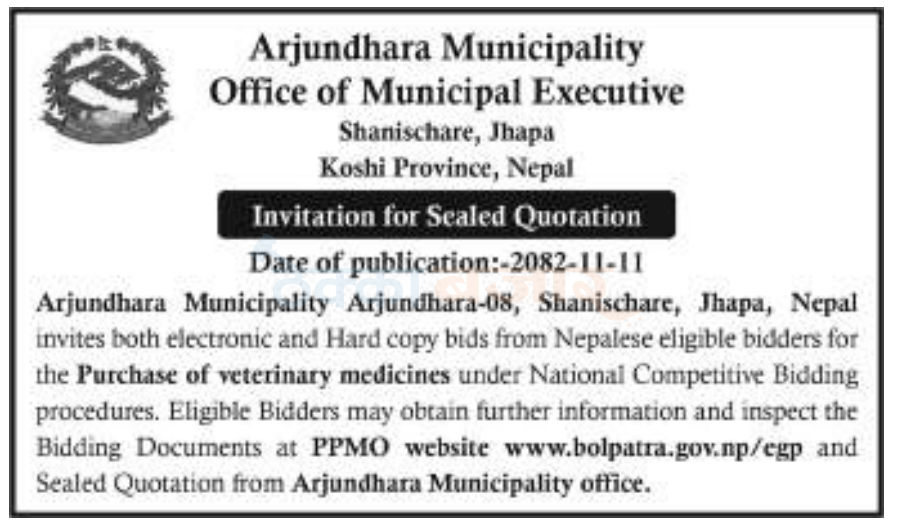 Arjundhara Municipality
Office of Municipal Executive
Shanischare, Jhapa
Koshi Province, Nepal

Invitation for Sealed Quotation

Date of publication:-2082-11-11

Arjundhara Municipality Arjundhara-08, Shanischare, Jhapa, Nepal invites both electronic and Hard copy bids from Nepalese eligible bidders for the Purchase of veterinary medicines under National Competitive Bidding procedures. Eligible Bidders may obtain further information and inspect the Bidding Documents at PPMO website www.bolpatra.gov.np/egp and Sealed Quotation from Arjundhara Municipality office.